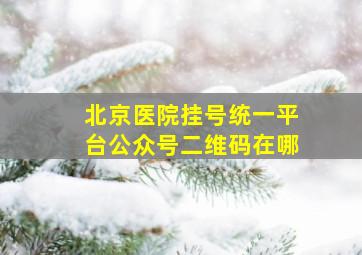 北京医院挂号统一平台公众号二维码在哪